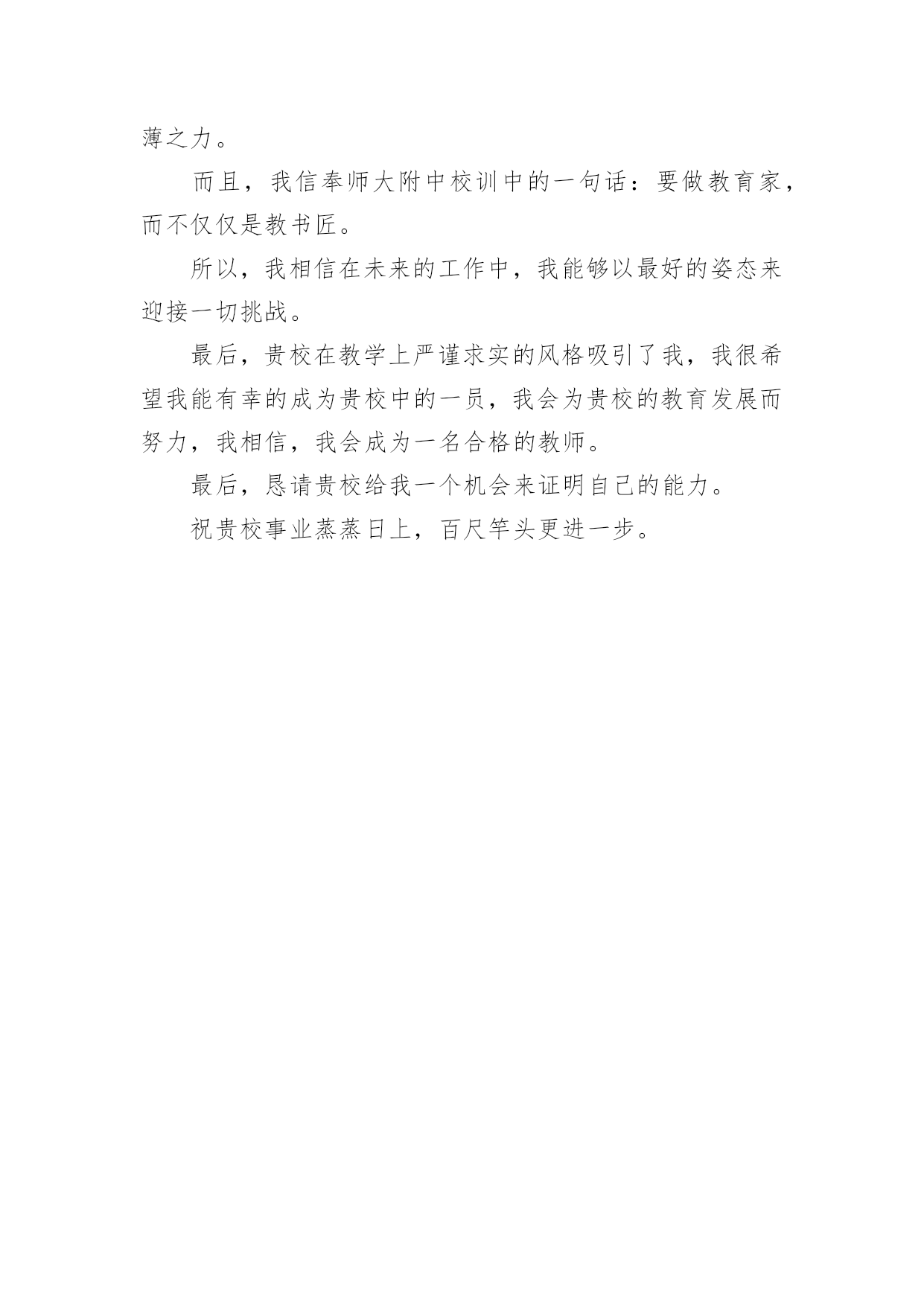 薄之力。

而且，我信奉师大附中校训中的一句话：要做教育家，而不仅仅是教书匠。

所以，我相信在未来的工作中，我能够以最好的姿态来迎接一切挑战。

最后，贵校在教学上严谨求实的风格吸引了我，我很希望我能有幸的成为贵校中的一员，我会为贵校的教育发展而努力，我相信，我会成为一名合格的教师。

最后，恳请贵校给我一个机会来证明自己的能力。

祝贵校事业蒸蒸日上，百尺竿头更进一步。